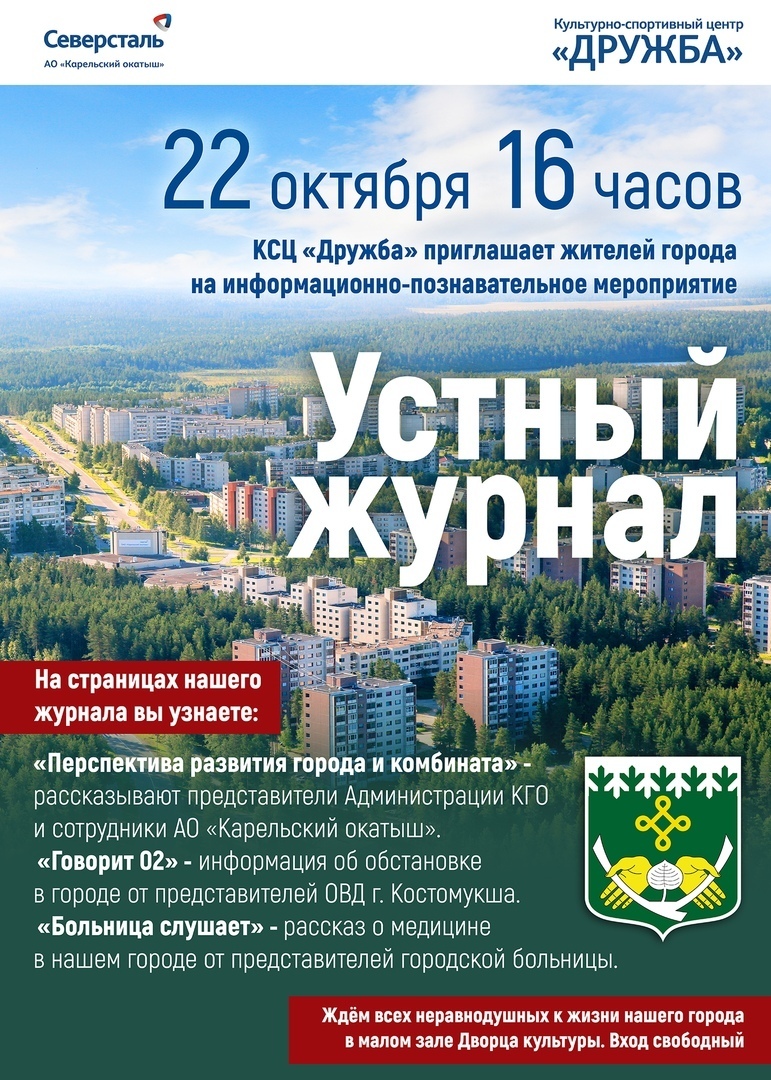 Северсталь
АО «Карельский окатыш»

Культурно-спортивный центр
«ДРУЖБА»

22 октября 16 часов

КСЦ «Дружба» приглашает жителей города на информационно-познавательное мероприятие

Устный журнал

На страницах нашего журнала вы узнаете:

«Перспектива развития города и комбината» - рассказывают представители Администрации КГО и сотрудники АО «Карельский окатыш».

«Говорит 02» - информация об обстановке в городе от представителей ОВД г. Костомукша.

«Больница слушает» - рассказ о медицине в нашем городе от представителей городской больницы.

Ждём всех неравнодушных к жизни нашего города в малом зале Дворца культуры. Вход свободный